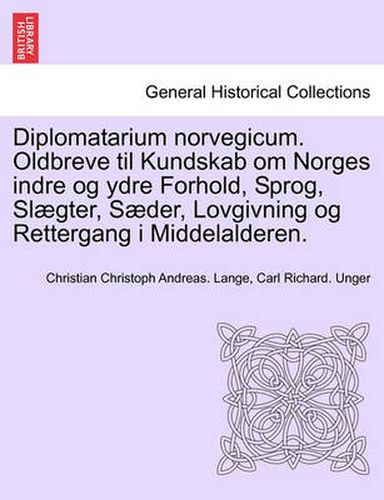 BRITISH LIBRARY

General Historical Collections

Diplomatarium norvegicum. Oldbreve til Kundskab om Norges indre og ydre Forhold, Sprog, Slægter, Sæder, Lovgivning og Rettergang i Middelalderen.

Christian Christoph Andreas. Lange, Carl Richard. Unger